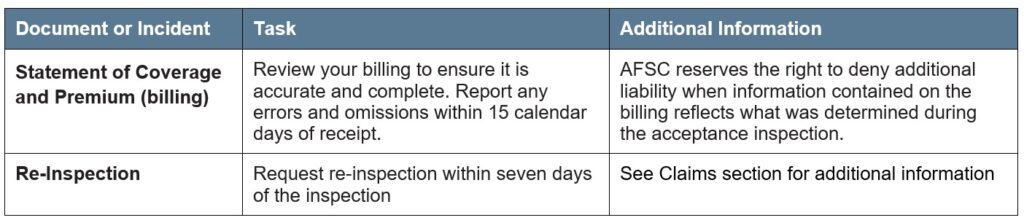 | Document or Incident | Task | Additional Information |
|---|---|---|
| Statement of Coverage and Premium (billing) | Review your billing to ensure it is accurate and complete. Report any errors and omissions within 15 calendar days of receipt. | AFSC reserves the right to deny additional liability when information contained on the billing reflects what was determined during the acceptance inspection. |
| Re-Inspection | Request re-inspection within seven days of the inspection | See Claims section for additional information |